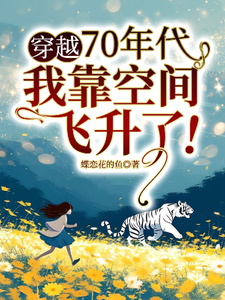 穿越70年代
我靠空间
飞升了!

蝶恋花的鱼◎著